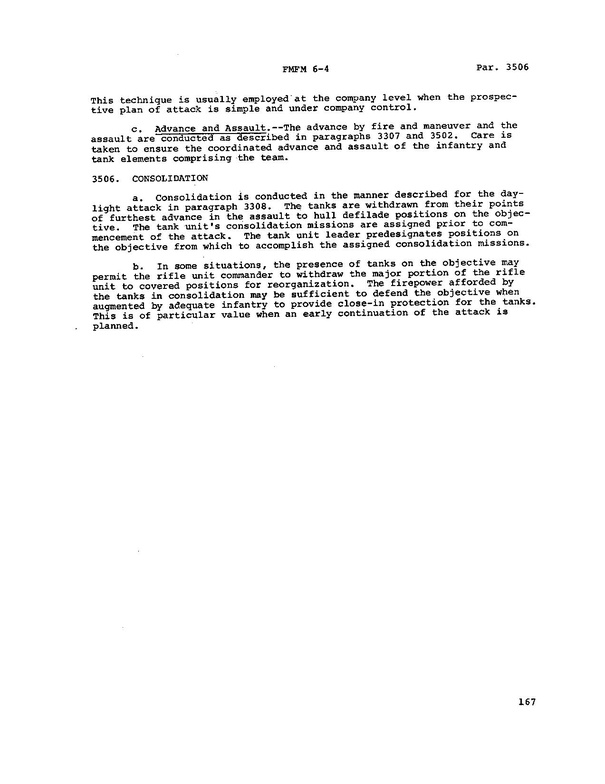 FMFM 6-4 Par. 3506

This technique is usually employed at the company level when the prospective plan of attack is simple and under company control.

c. Advance and Assault.--The advance by fire and maneuver and the assault are conducted as described in paragraphs 3307 and 3502. Care is taken to ensure the coordinated advance and assault of the infantry and tank elements comprising the team.

3506. CONSOLIDATION

a. Consolidation is conducted in the manner described for the daylight attack in paragraph 3308. The tanks are withdrawn from their points of furthest advance in the assault to hull defilade positions on the objective. The tank unit's consolidation missions are assigned prior to commencement of the attack. The tank unit leader predesignates positions on the objective from which to accomplish the assigned consolidation missions.

b. In some situations, the presence of tanks on the objective may permit the rifle unit commander to withdraw the major portion of the rifle unit to covered positions for reorganization. The firepower afforded by the tanks in consolidation may be sufficient to defend the objective when augmented by adequate infantry to provide close-in protection for the tanks. This is of particular value when an early continuation of the attack is planned.

167